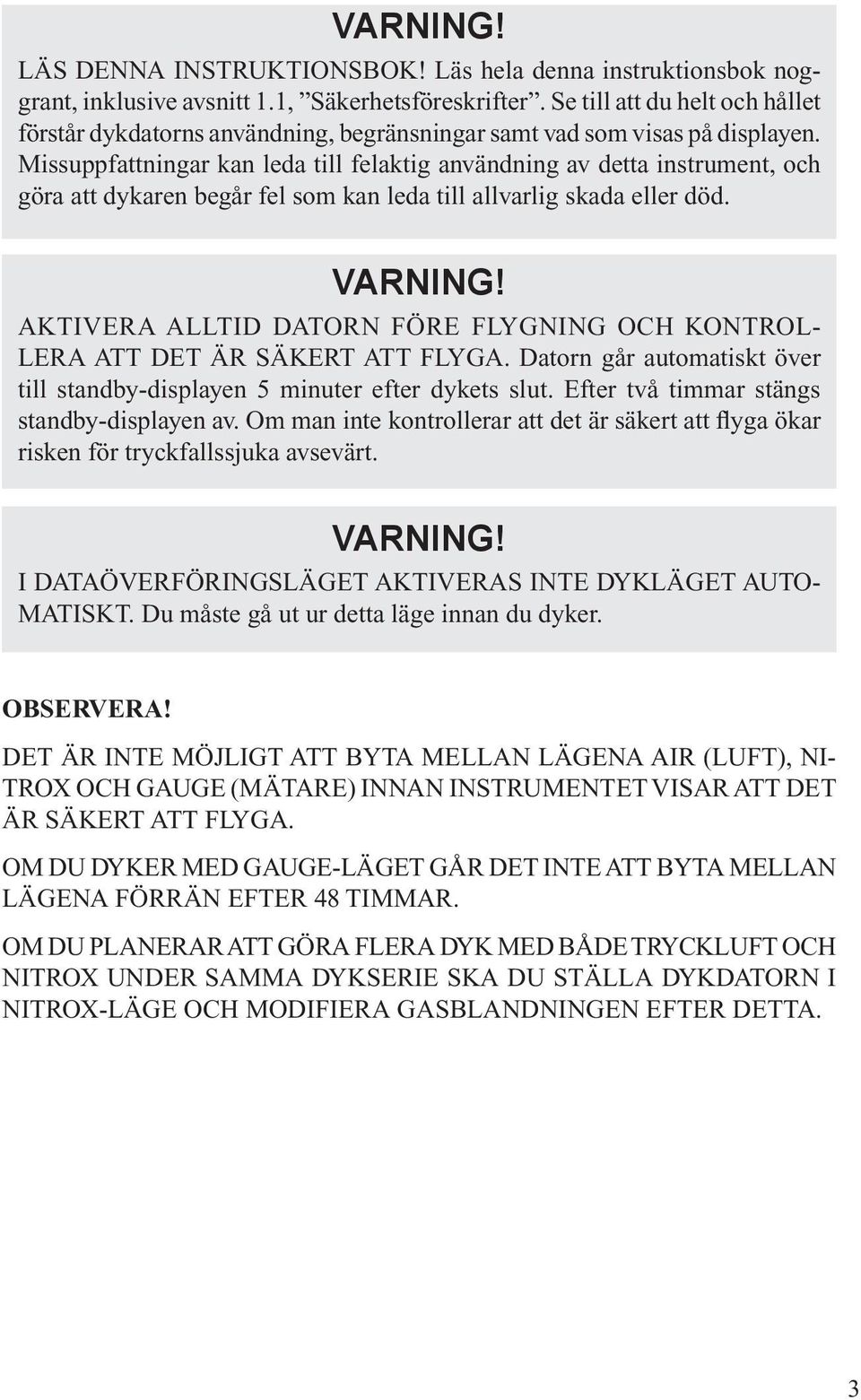 VARNING!

LÄS DENNA INSTRUKTIONSBOK! Läs hela denna instruktionsbok noggrant, inklusive avsnitt 1.1, ”Säkerhetsföreskrifter”. Se till att du helt och hållet förstår dykdatorns användning, begränsningar samt vad som visas på displayen. Missuppfattningar kan leda till felaktig användning av detta instrument, och göra att dykaren begår fel som kan leda till allvarlig skada eller död.

VARNING!

AKTIVERA ALLTID DATORN FÖRE FLYGNING OCH KONTROLLERA ATT DET ÄR SÄKERT ATT FLYGA. Datorn går automatiskt över till standby-displayen 5 minuter efter dykets slut. Efter två timmar stängs standby-displayen av. Om man inte kontrollerar att det är säkert att flyga ökar risken för tryckfallssjuka avsevärt.

VARNING!

I DATAÖVERFÖRINGSLÄGET AKTIVERAS INTE DYKLÄGET AUTOMATISKT. Du måste gå ut ur detta läge innan du dyker.

OBSERVERA!

DET ÄR INTE MÖJLIGT ATT BYTA MELLAN LÄGENA AIR (LUFT), NITROX OCH GAUGE (MÄTARE) INNAN INSTRUMENTET VISAR ATT DET ÄR SÄKERT ATT FLYGA.

OM DU DYKER MED GAUGE-LÄGET GÅR DET INTE ATT BYTA MELLAN LÄGENA FÖRRÄN EFTER 48 TIMMAR.

OM DU PLANERAR ATT GÖRA FLERA DYK MED BÅDE TRYCKLUFT OCH NITROX UNDER SAMMA DYKSERIE SKA DU STÄLLA DYKDATORN I NITROX-LÄGE OCH MODIFIERA GASBLANDNINGEN EFTER DETTA.

3